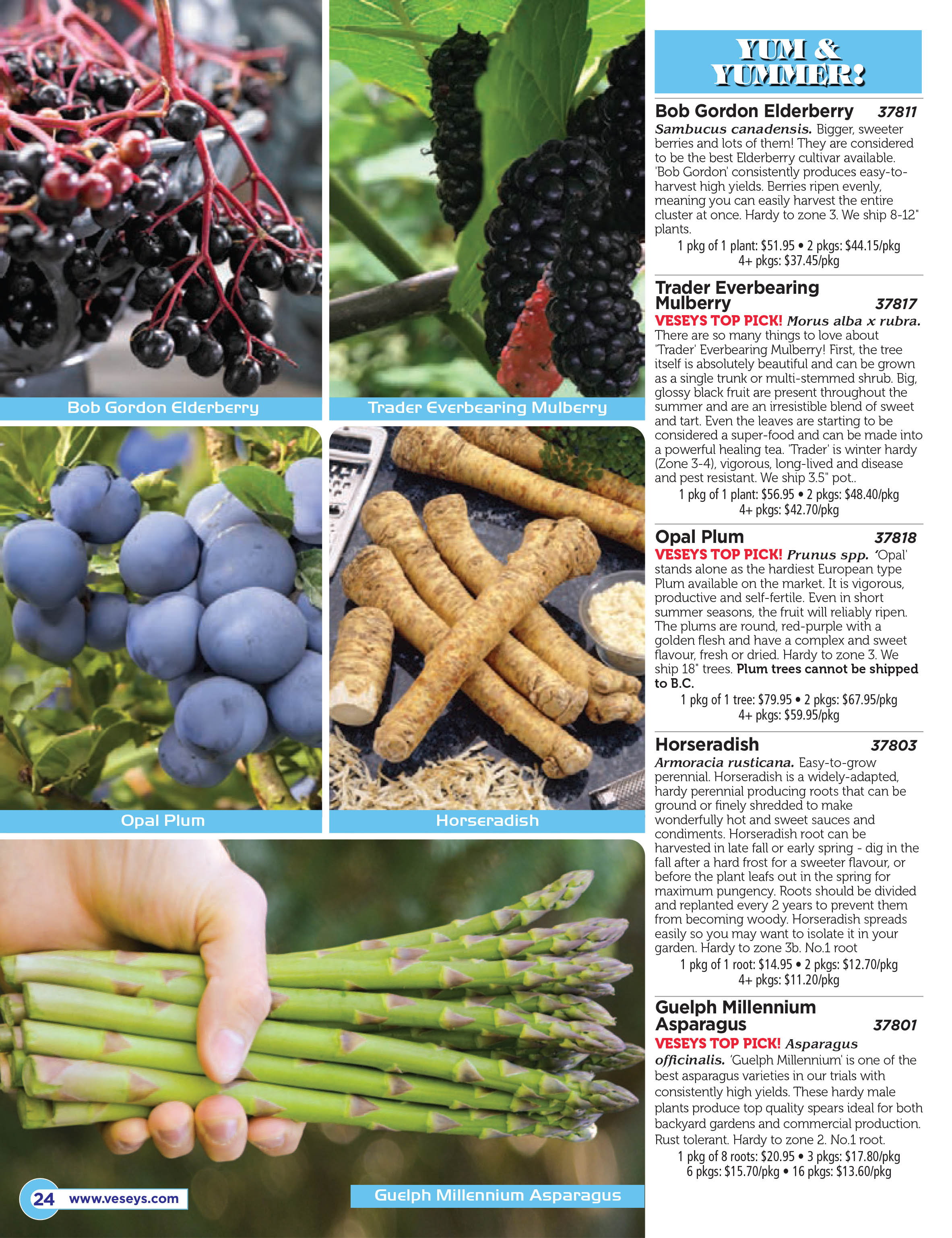 Bob Gordon Elderberry

Trader Everbearing Mulberry

Opal Plum

Horseradish

Guelph Millennium Asparagus

YUM & YUMMER!

Bob Gordon Elderberry 37811

Sambucus canadensis. Bigger, sweeter berries and lots of them! They are considered to be the best Elderberry cultivar available. 'Bob Gordon' consistently produces easy-to-harvest high yields. Berries ripen evenly, meaning you can easily harvest the entire cluster at once. Hardy to zone 3. We ship 8-12" plants.

1 pkg of 1 plant: $51.95 • 2 pkgs: $44.15/pkg
4+ pkgs: $37.45/pkg

Trader Everbearing Mulberry 37817

VESEYS TOP PICK! Morus alba x rubra. There are so many things to love about 'Trader' Everbearing Mulberry! First, the tree itself is absolutely beautiful and can be grown as a single trunk or multi-stemmed shrub. Big, glossy black fruit are present throughout the summer and are an irresistible blend of sweet and tart. Even the leaves are starting to be considered a super-food and can be made into a powerful healing tea. 'Trader' is winter hardy (Zone 3-4), vigorous, long-lived and disease and pest resistant. We ship 3.5" pot..

1 pkg of 1 plant: $56.95 • 2 pkgs: $48.40/pkg
4+ pkgs: $42.70/pkg

Opal Plum 37818

VESEYS TOP PICK! Prunus spp. 'Opal' stands alone as the hardiest European type Plum available on the market. It is vigorous, productive and self-fertile. Even in short summer seasons, the fruit will reliably ripen. The plums are round, red-purple with a golden flesh and have a complex and sweet flavour, fresh or dried. Hardy to zone 3. We ship 18" trees. Plum trees cannot be shipped to B.C.

1 pkg of 1 tree: $79.95 • 2 pkgs: $67.95/pkg
4+ pkgs: $59.95/pkg

Horseradish 37803

Armoracia rusticana. Easy-to-grow perennial. Horseradish is a widely-adapted, hardy perennial producing roots that can be ground or finely shredded to make wonderfully hot and sweet sauces and condiments. Horseradish root can be harvested in late fall or early spring - dig in the fall after a hard frost for a sweeter flavour, or before the plant leafs out in the spring for maximum pungency. Roots should be divided and replanted every 2 years to prevent them from becoming woody. Horseradish spreads easily so you may want to isolate it in your garden. Hardy to zone 3b. No.1 root

1 pkg of 1 root: $14.95 • 2 pkgs: $12.70/pkg
4+ pkgs: $11.20/pkg

Guelph Millennium Asparagus 37801

VESEYS TOP PICK! Asparagus officinalis. 'Guelph Millennium' is one of the best asparagus varieties in our trials with consistently high yields. These hardy male plants produce top quality spears ideal for both backyard gardens and commercial production. Rust tolerant. Hardy to zone 2. No.1 root.

1 pkg of 8 roots: $20.95 • 3 pkgs: $17.80/pkg
6 pkgs: $15.70/pkg • 16 pkgs: $13.60/pkg

24 www.veseys.com